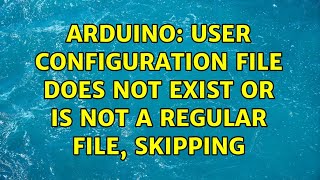 ARDUINO: USER CONFIGURATION FILE DOES NOT EXIST OR IS NOT A REGULAR FILE, SKIPPING